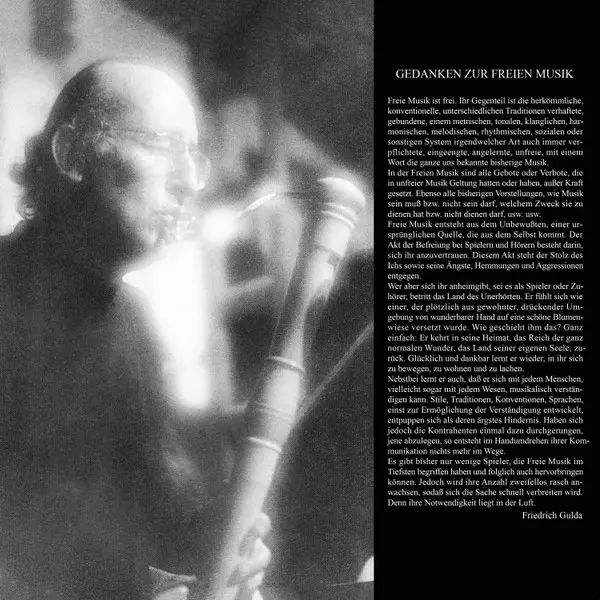 GEDANKEN ZUR FREIEN MUSIK

Freie Musik ist frei. Ihr Gegenteil ist die herkömmliche, konventionelle, unterschiedlichen Traditionen verhaftete, gebundene, einem metrischen, tonalen, klanglichen, harmonischen, melodischen, rhythmischen, sozialen oder sonstigen System irgendwelcher Art auch immer verpflichtete, eingeengte, angelernte, unfreie, mit einem Wort die ganze uns bekannte bisherige Musik.
In der Freien Musik sind alle Gebote oder Verbote, die in unfreier Musik Geltung hatten oder haben, außer Kraft gesetzt. Ebenso alle bisherigen Vorstellungen, wie Musik sein muß bzw. nicht sein darf, welchem Zweck sie zu dienen hat bzw. nicht dienen darf, usw. usw.
Freie Musik entsteht aus dem Unbewußten, einer ursprünglichen Quelle, die aus dem Selbst kommt. Der Akt der Befreiung bei Spielern und Hörern besteht darin, sich ihr anzuvertrauen. Diesem Akt steht der Stolz des Ichs sowie seine Ängste, Hemmungen und Aggressionen entgegen.
Wer aber sich ihr anheimgibt, sei es als Spieler oder Zuhörer, betritt das Land des Unerhörten. Er fühlt sich wie einer, der plötzlich aus gewohnter, drückender Umgebung von wunderbarer Hand auf eine schöne Blumenwiese versetzt wurde. Wie geschieht ihm das? Ganz einfach: Er kehrt in seine Heimat, das Reich der ganz normalen Wunder, das Land seiner eigenen Seele, zurück. Glücklich und dankbar lernt er wieder, in ihr sich zu bewegen, zu wohnen und zu lachen.
Nebstbei lernt er auch, daß er sich mit jedem Menschen, vielleicht sogar mit jedem Wesen, musikalisch verständigen kann. Stile, Traditionen, Konventionen, Sprachen, einst zur Ermöglichung der Verständigung entwickelt, entpuppen sich als deren ärgstes Hindernis. Haben sich jedoch die Kontrahenten einmal dazu durchgerungen, jene abzulegen, so entsteht im Handumdrehen ihrer Kommunikation nichts mehr im Wege.
Es gibt bisher nur wenige Spieler, die Freie Musik im Tiefsten begriffen haben und folglich auch hervorbringen können. Jedoch wird ihre Anzahl zweifellos rasch anwachsen, sodaß sich die Sache schnell verbreiten wird. Denn ihre Notwendigkeit liegt in der Luft.
Friedrich Gulda